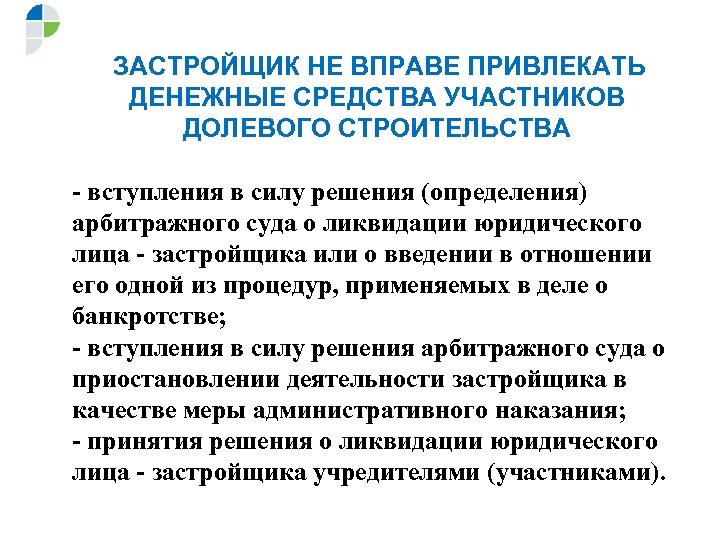 ЗАСТРОЙЩИК НЕ ВПРАВЕ ПРИВЛЕКАТЬ ДЕНЕЖНЫЕ СРЕДСТВА УЧАСТНИКОВ ДОЛЕВОГО СТРОИТЕЛЬСТВА

- вступления в силу решения (определения) арбитражного суда о ликвидации юридического лица - застройщика или о введении в отношении его одной из процедур, применяемых в деле о банкротстве;
- вступления в силу решения арбитражного суда о приостановлении деятельности застройщика в качестве меры административного наказания;
- принятия решения о ликвидации юридического лица - застройщика учредителями (участниками).